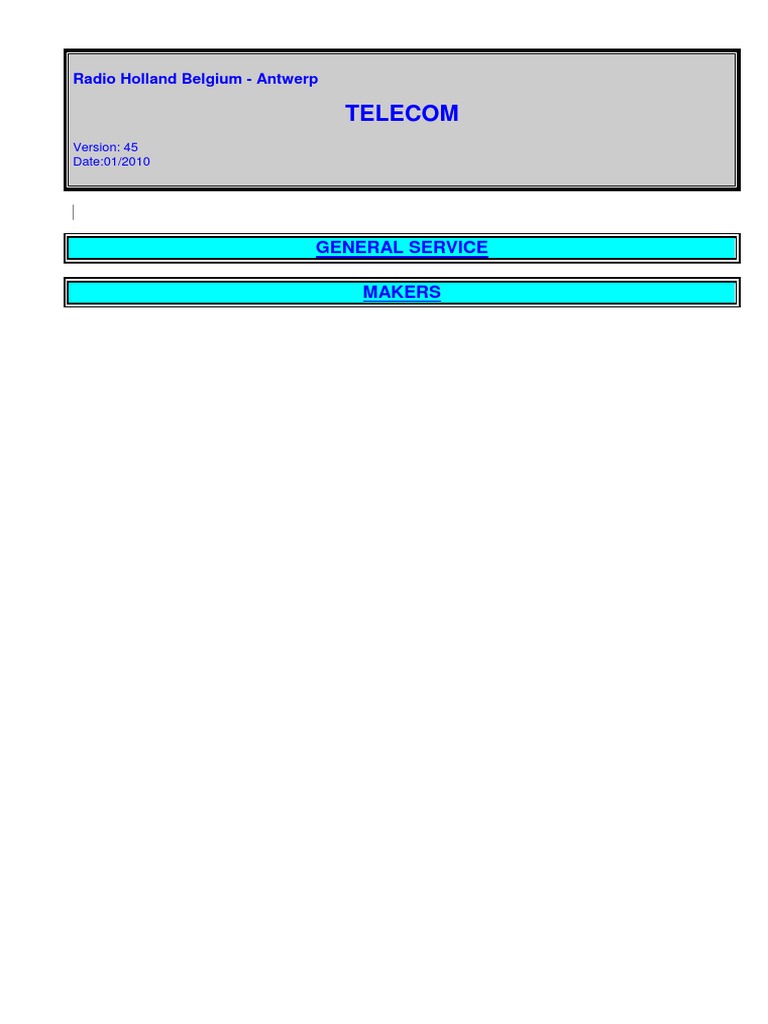 Radio Holland Belgium - Antwerp

TELECOM

Version: 45
Date:01/2010

GENERAL SERVICE

MAKERS